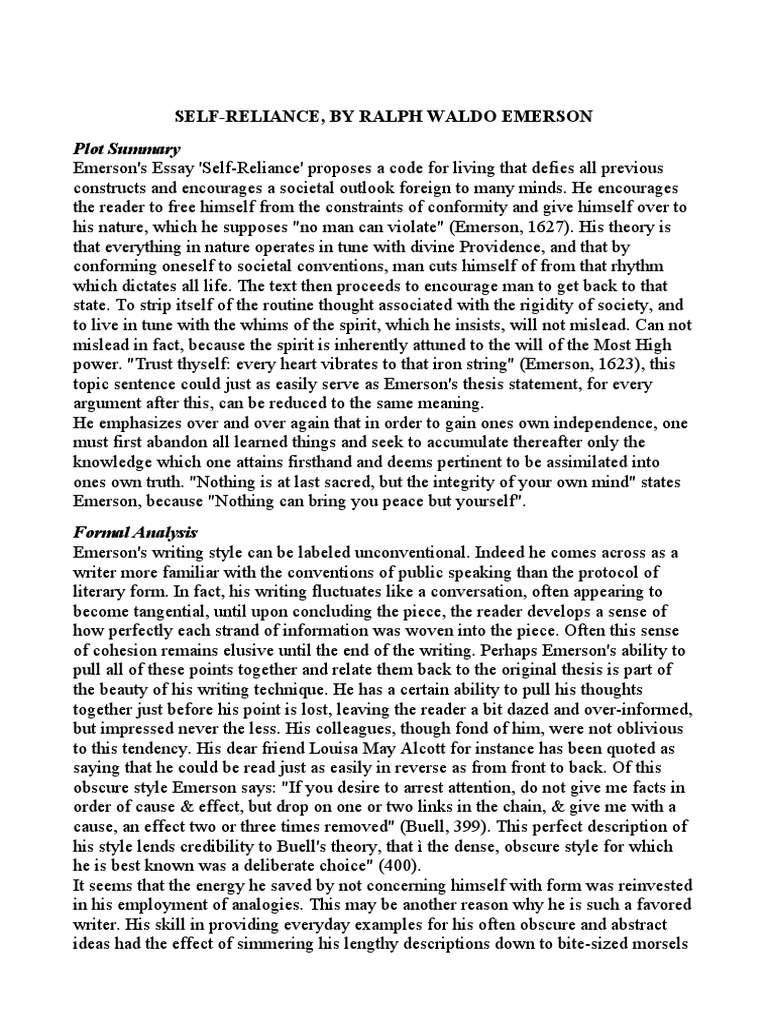 SELF-RELIANCE, BY RALPH WALDO EMERSON

Plot Summary
Emerson's Essay 'Self-Reliance' proposes a code for living that defies all previous constructs and encourages a societal outlook foreign to many minds. He encourages the reader to free himself from the constraints of conformity and give himself over to his nature, which he supposes "no man can violate" (Emerson, 1627). His theory is that everything in nature operates in tune with divine Providence, and that by conforming oneself to societal conventions, man cuts himself of from that rhythm which dictates all life. The text then proceeds to encourage man to get back to that state. To strip itself of the routine thought associated with the rigidity of society, and to live in tune with the whims of the spirit, which he insists, will not mislead. Can not mislead in fact, because the spirit is inherently attuned to the will of the Most High power. "Trust thyself: every heart vibrates to that iron string" (Emerson, 1623), this topic sentence could just as easily serve as Emerson's thesis statement, for every argument after this, can be reduced to the same meaning.
He emphasizes over and over again that in order to gain ones own independence, one must first abandon all learned things and seek to accumulate thereafter only the knowledge which one attains firsthand and deems pertinent to be assimilated into ones own truth. "Nothing is at last sacred, but the integrity of your own mind" states Emerson, because "Nothing can bring you peace but yourself".

Formal Analysis
Emerson's writing style can be labeled unconventional. Indeed he comes across as a writer more familiar with the conventions of public speaking than the protocol of literary form. In fact, his writing fluctuates like a conversation, often appearing to become tangential, until upon concluding the piece, the reader develops a sense of how perfectly each strand of information was woven into the piece. Often this sense of cohesion remains elusive until the end of the writing. Perhaps Emerson's ability to pull all of these points together and relate them back to the original thesis is part of the beauty of his writing technique. He has a certain ability to pull his thoughts together just before his point is lost, leaving the reader a bit dazed and over-informed, but impressed never the less. His colleagues, though fond of him, were not oblivious to this tendency. His dear friend Louisa May Alcott for instance has been quoted as saying that he could be read just as easily in reverse as from front to back. Of this obscure style Emerson says: "If you desire to arrest attention, do not give me facts in order of cause & effect, but drop on one or two links in the chain, & give me with a cause, an effect two or three times removed" (Buell, 399). This perfect description of his style lends credibility to Buell's theory, that i the dense, obscure style for which he is best known was a deliberate choice" (400).
It seems that the energy he saved by not concerning himself with form was reinvested in his employment of analogies. This may be another reason why he is such a favored writer. His skill in providing everyday examples for his often obscure and abstract ideas had the effect of simmering his lengthy descriptions down to bite-sized morsels